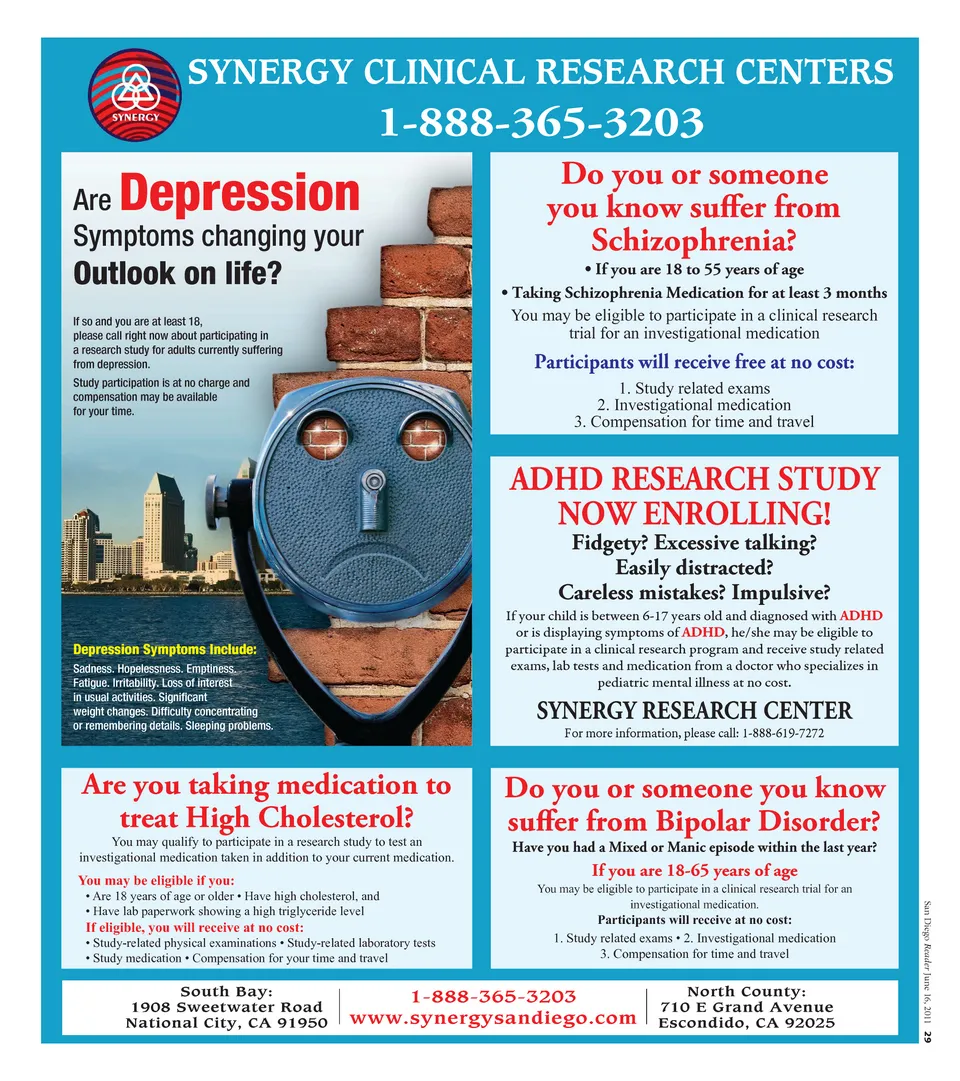 SYNERGY

SYNERGY CLINICAL RESEARCH CENTERS
1-888-365-3203

Are Depression Symptoms changing your Outlook on life?

If so and you are at least 18, please call right now about participating in a research study for adults currently suffering from depression.

Study participation is at no charge and compensation may be available for your time.

Depression Symptoms Include:
Sadness. Hopelessness. Emptiness. Fatigue. Irritability. Loss of interest in usual activities. Significant weight changes. Difficulty concentrating or remembering details. Sleeping problems.

Do you or someone you know suffer from Schizophrenia?
• If you are 18 to 55 years of age
• Taking Schizophrenia Medication for at least 3 months
You may be eligible to participate in a clinical research trial for an investigational medication

Participants will receive free at no cost:
1. Study related exams
2. Investigational medication
3. Compensation for time and travel

ADHD RESEARCH STUDY NOW ENROLLING!
Fidgety? Excessive talking? Easily distracted? Careless mistakes? Impulsive?
If your child is between 6-17 years old and diagnosed with ADHD or is displaying symptoms of ADHD, he/she may be eligible to participate in a clinical research program and receive study related exams, lab tests and medication from a doctor who specializes in pediatric mental illness at no cost.

SYNERGY RESEARCH CENTER
For more information, please call: 1-888-619-7272

Are you taking medication to treat High Cholesterol?
You may qualify to participate in a research study to test an investigational medication taken in addition to your current medication.
You may be eligible if you:
• Are 18 years of age or older • Have high cholesterol, and
• Have lab paperwork showing a high triglyceride level
If eligible, you will receive at no cost:
• Study-related physical examinations • Study-related laboratory tests
• Study medication • Compensation for your time and travel

Do you or someone you know suffer from Bipolar Disorder?
Have you had a Mixed or Manic episode within the last year?
If you are 18-65 years of age
You may be eligible to participate in a clinical research trial for an investigational medication.
Participants will receive at no cost:
1. Study related exams • 2. Investigational medication
3. Compensation for time and travel

South Bay:
1908 Sweetwater Road
National City, CA 91950

1-888-365-3203
www.synergysandiego.com

North County:
710 E Grand Avenue
Escondido, CA 92025

San Diego Reader June 16, 2011 29